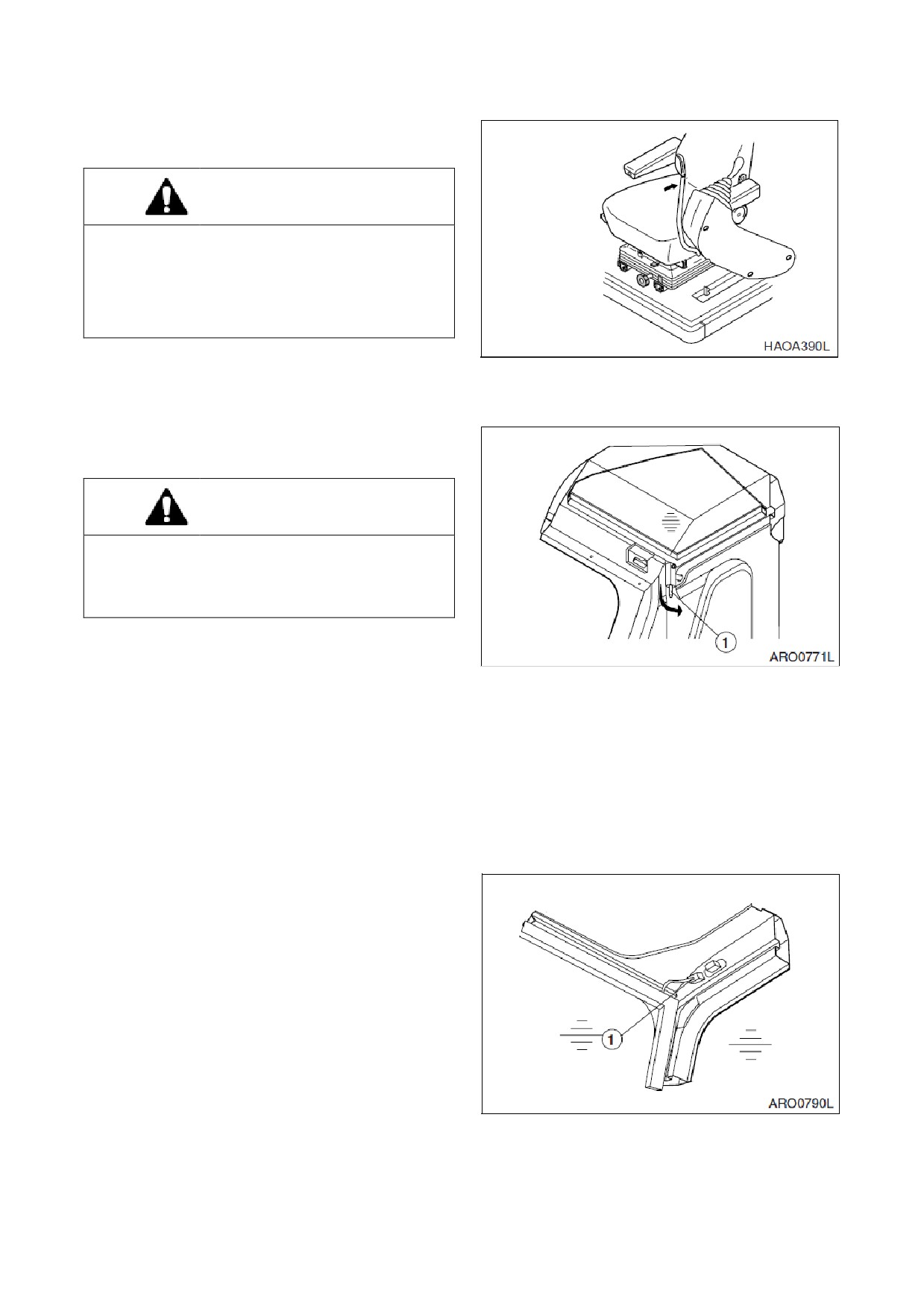 HAOA390L

1

ARO0771L

1

ARO0790L